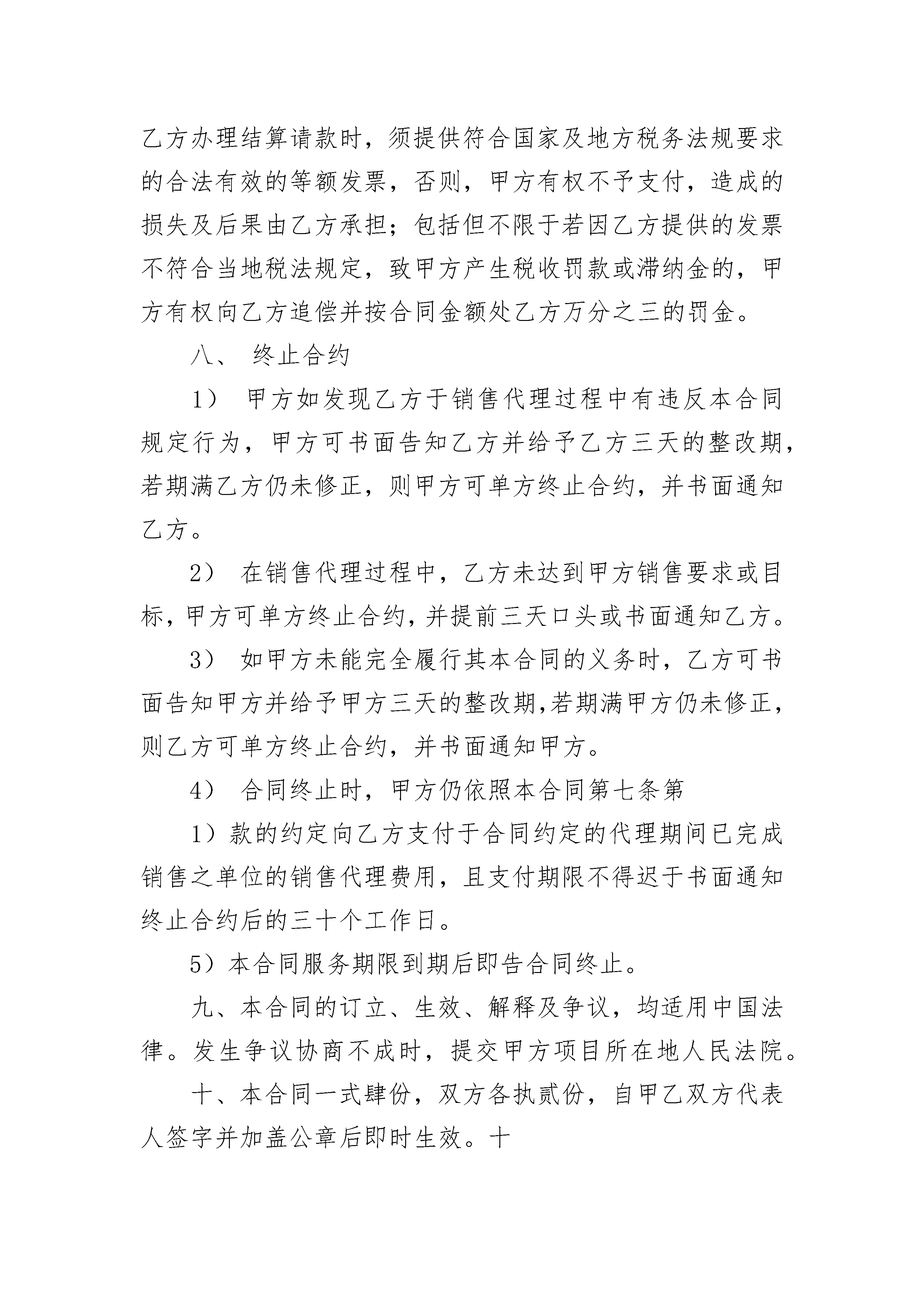 乙方办理结算请款时，须提供符合国家及地方税务法规要求的合法有效的等额发票，否则，甲方有权不予支付，造成的损失及后果由乙方承担；包括但不限于若因乙方提供的发票不符合当地税法规定，致甲方产生税收罚款或滞纳金的，甲方有权向乙方追偿并按合同金额处乙方万分之三的罚金。

八、 终止合约

1） 甲方如发现乙方于销售代理过程中有违反本合同规定行为，甲方可书面告知乙方并给予乙方三天的整改期，若期满乙方仍未修正，则甲方可单方终止合约，并书面通知乙方。

2） 在销售代理过程中，乙方未达到甲方销售要求或目标，甲方可单方终止合约，并提前三天口头或书面通知乙方。

3） 如甲方未能完全履行其本合同的义务时，乙方可书面告知甲方并给予甲方三天的整改期,若期满甲方仍未修正，则乙方可单方终止合约，并书面通知甲方。

4） 合同终止时，甲方仍依照本合同第七条第

1）款的约定向乙方支付于合同约定的代理期间已完成销售之单位的销售代理费用，且支付期限不得迟于书面通知终止合约后的三十个工作日。

5）本合同服务期限到期后即告合同终止。

九、本合同的订立、生效、解释及争议，均适用中国法律。发生争议协商不成时，提交甲方项目所在地人民法院。

十、本合同一式肆份，双方各执贰份，自甲乙双方代表人签字并加盖公章后即时生效。十